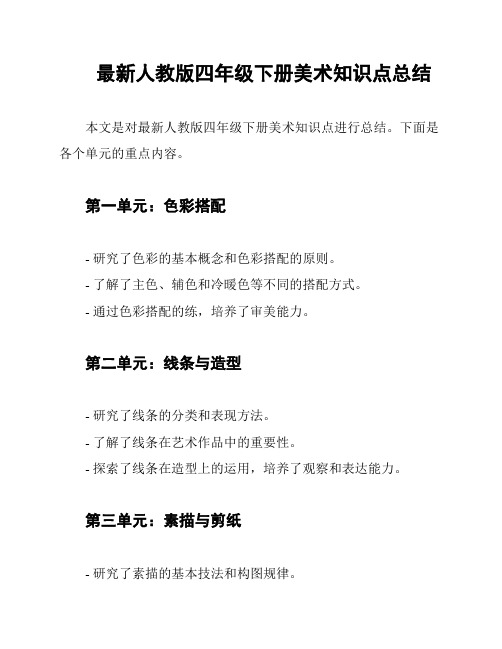 最新人教版四年级下册美术知识点总结

本文是对最新人教版四年级下册美术知识点进行总结。下面是各个单元的重点内容。

第一单元：色彩搭配

- 研究了色彩的基本概念和色彩搭配的原则。
- 了解了主色、辅色和冷暖色等不同的搭配方式。
- 通过色彩搭配的练，培养了审美能力。

第二单元：线条与造型

- 研究了线条的分类和表现方法。
- 了解了线条在艺术作品中的重要性。
- 探索了线条在造型上的运用，培养了观察和表达能力。

第三单元：素描与剪纸

- 研究了素描的基本技法和构图规律。